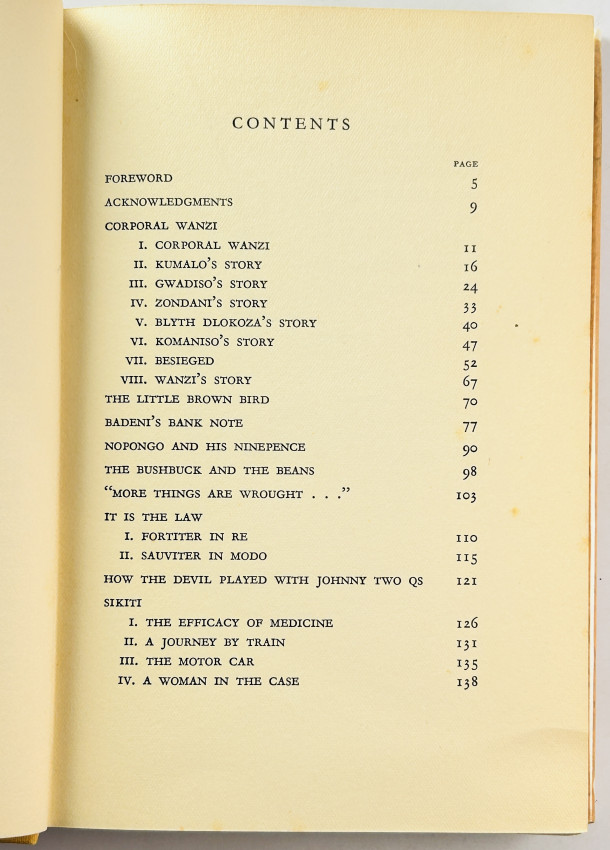 CONTENTS

| | PAGE |
|---|---|
| FOREWORD | 5 |
| ACKNOWLEDGMENTS | 9 |
| CORPORAL WANZI | |
| I. CORPORAL WANZI | 11 |
| II. KUMALO'S STORY | 16 |
| III. GWADISO'S STORY | 24 |
| IV. ZONDANI'S STORY | 33 |
| V. BLYTH DLOKOZA'S STORY | 40 |
| VI. KOMANISO'S STORY | 47 |
| VII. BESIEGED | 52 |
| VIII. WANZI'S STORY | 67 |
| THE LITTLE BROWN BIRD | 70 |
| BADENI'S BANK NOTE | 77 |
| NOPONGO AND HIS NINEPENCE | 90 |
| THE BUSHBUCK AND THE BEANS | 98 |
| "MORE THINGS ARE WROUGHT . . ." | 103 |
| IT IS THE LAW | |
| I. FORTITER IN RE | 110 |
| II. SAUVITER IN MODO | 115 |
| HOW THE DEVIL PLAYED WITH JOHNNY TWO QS | 121 |
| SIKITI | |
| I. THE EFFICACY OF MEDICINE | 126 |
| II. A JOURNEY BY TRAIN | 131 |
| III. THE MOTOR CAR | 135 |
| IV. A WOMAN IN THE CASE | 138 |